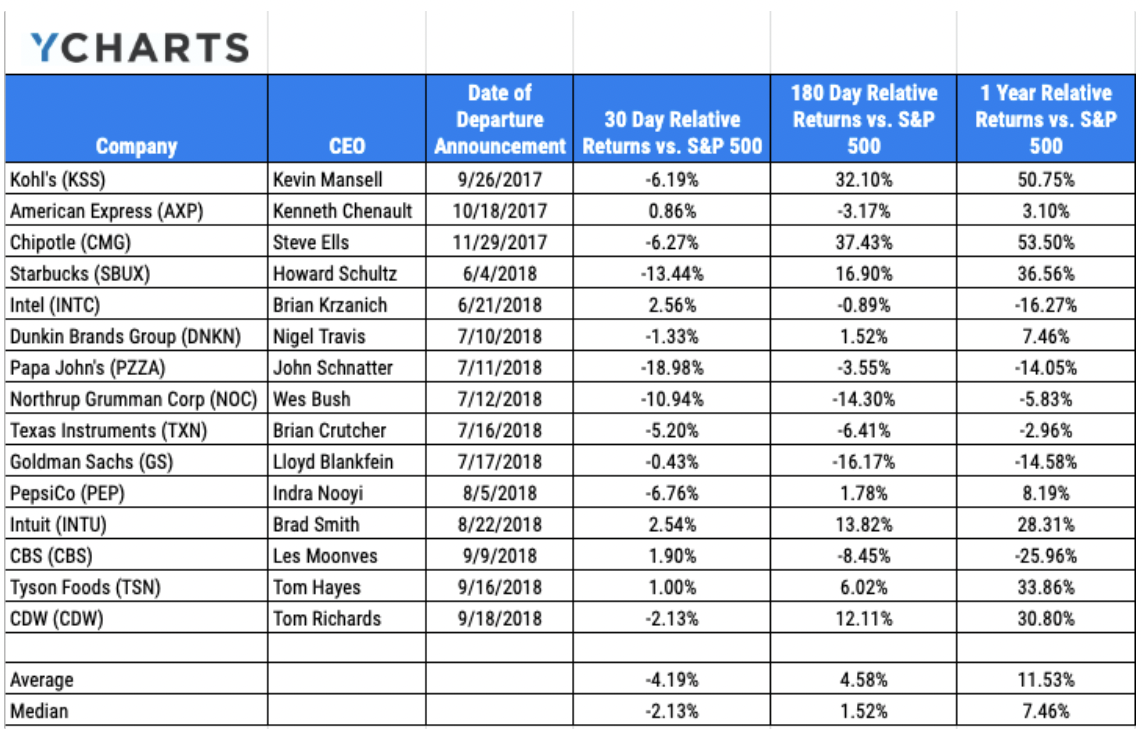 YCHARTS

| Company | CEO | Date of Departure Announcement | 30 Day Relative Returns vs. S&P 500 | 180 Day Relative Returns vs. S&P 500 | 1 Year Relative Returns vs. S&P 500 |
|---|---|---|---|---|---|
| Kohl's (KSS) | Kevin Mansell | 9/26/2017 | -6.19% | 32.10% | 50.75% |
| American Express (AXP) | Kenneth Chenault | 10/18/2017 | 0.86% | -3.17% | 3.10% |
| Chipotle (CMG) | Steve Ells | 11/29/2017 | -6.27% | 37.43% | 53.50% |
| Starbucks (SBUX) | Howard Schultz | 6/4/2018 | -13.44% | 16.90% | 36.56% |
| Intel (INTC) | Brian Krzanich | 6/21/2018 | 2.56% | -0.89% | -16.27% |
| Dunkin Brands Group (DNKN) | Nigel Travis | 7/10/2018 | -1.33% | 1.52% | 7.46% |
| Papa John's (PZZA) | John Schnatter | 7/11/2018 | -18.98% | -3.55% | -14.05% |
| Northrup Grumman Corp (NOC) | Wes Bush | 7/12/2018 | -10.94% | -14.30% | -5.83% |
| Texas Instruments (TXN) | Brian Crutcher | 7/16/2018 | -5.20% | -6.41% | -2.96% |
| Goldman Sachs (GS) | Lloyd Blankfein | 7/17/2018 | -0.43% | -16.17% | -14.58% |
| PepsiCo (PEP) | Indra Nooyi | 8/5/2018 | -6.76% | 1.78% | 8.19% |
| Intuit (INTU) | Brad Smith | 8/22/2018 | 2.54% | 13.82% | 28.31% |
| CBS (CBS) | Les Moonves | 9/9/2018 | 1.90% | -8.45% | -25.96% |
| Tyson Foods (TSN) | Tom Hayes | 9/16/2018 | 1.00% | 6.02% | 33.86% |
| CDW (CDW) | Tom Richards | 9/18/2018 | -2.13% | 12.11% | 30.80% |
| | | | | | |
| Average | | | -4.19% | 4.58% | 11.53% |
| Median | | | -2.13% | 1.52% | 7.46% |